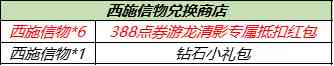 | 西施信物兑换商店 | |
|---|---|
| 西施信物*6 | 388点券游龙清影专属抵扣红包 |
| 西施信物*1 | 钻石小礼包 |